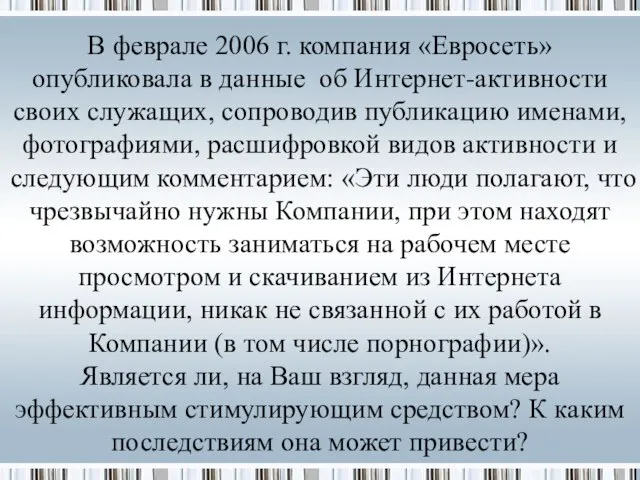 В феврале 2006 г. компания «Евросеть» опубликовала в данные  об Интернет-активности своих служащих, сопроводив публикацию именами, фотографиями, расшифровкой видов активности и следующим комментарием: «Эти люди полагают, что чрезвычайно нужны Компании, при этом находят возможность заниматься на рабочем месте просмотром и скачиванием из Интернета информации, никак не связанной с их работой в Компании (в том числе порнографии)».
Является ли, на Ваш взгляд, данная мера эффективным стимулирующим средством? К каким последствиям она может привести?